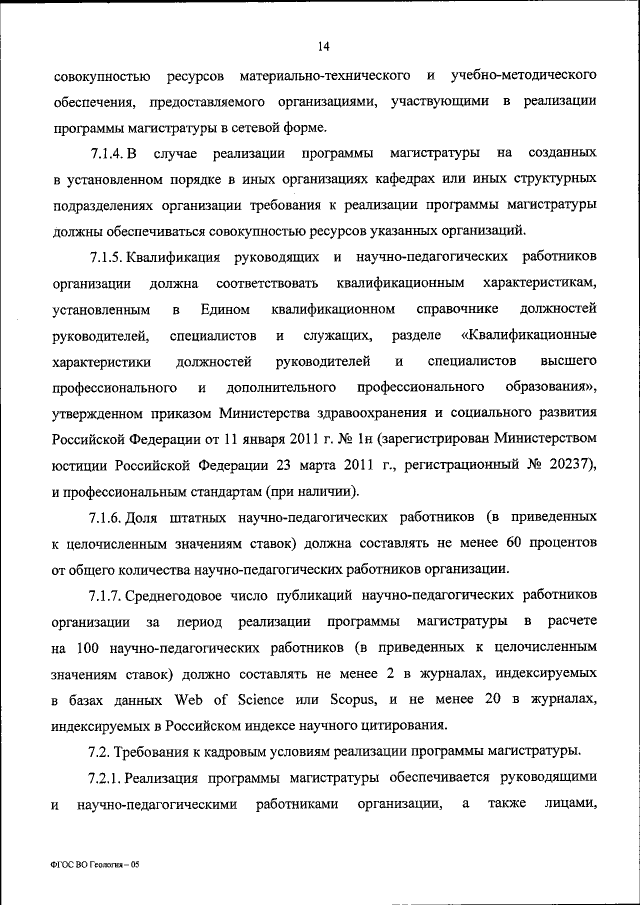 14

совокупностью ресурсов материально-технического и учебно-методического обеспечения, предоставляемого организациями, участвующими в реализации программы магистратуры в сетевой форме.

7.1.4. В случае реализации программы магистратуры на созданных в установленном порядке в иных организациях кафедрах или иных структурных подразделениях организации требования к реализации программы магистратуры должны обеспечиваться совокупностью ресурсов указанных организаций.

7.1.5. Квалификация руководящих и научно-педагогических работников организации должна соответствовать квалификационным характеристикам, установленным в Едином квалификационном справочнике должностей руководителей, специалистов и служащих, разделе «Квалификационные характеристики должностей руководителей и специалистов высшего профессионального и дополнительного профессионального образования», утвержденном приказом Министерства здравоохранения и социального развития Российской Федерации от 11 января 2011 г. № 1н (зарегистрирован Министерством юстиции Российской Федерации 23 марта 2011 г., регистрационный № 20237), и профессиональным стандартам (при наличии).

7.1.6. Доля штатных научно-педагогических работников (в приведенных к целочисленным значениям ставок) должна составлять не менее 60 процентов от общего количества научно-педагогических работников организации.

7.1.7. Среднегодовое число публикаций научно-педагогических работников организации за период реализации программы магистратуры в расчете на 100 научно-педагогических работников (в приведенных к целочисленным значениям ставок) должно составлять не менее 2 в журналах, индексируемых в базах данных Web of Science или Scopus, и не менее 20 в журналах, индексируемых в Российском индексе научного цитирования.

7.2. Требования к кадровым условиям реализации программы магистратуры.

7.2.1. Реализация программы магистратуры обеспечивается руководящими и научно-педагогическими работниками организации, а также лицами,

ФГОС ВО Геология – 05